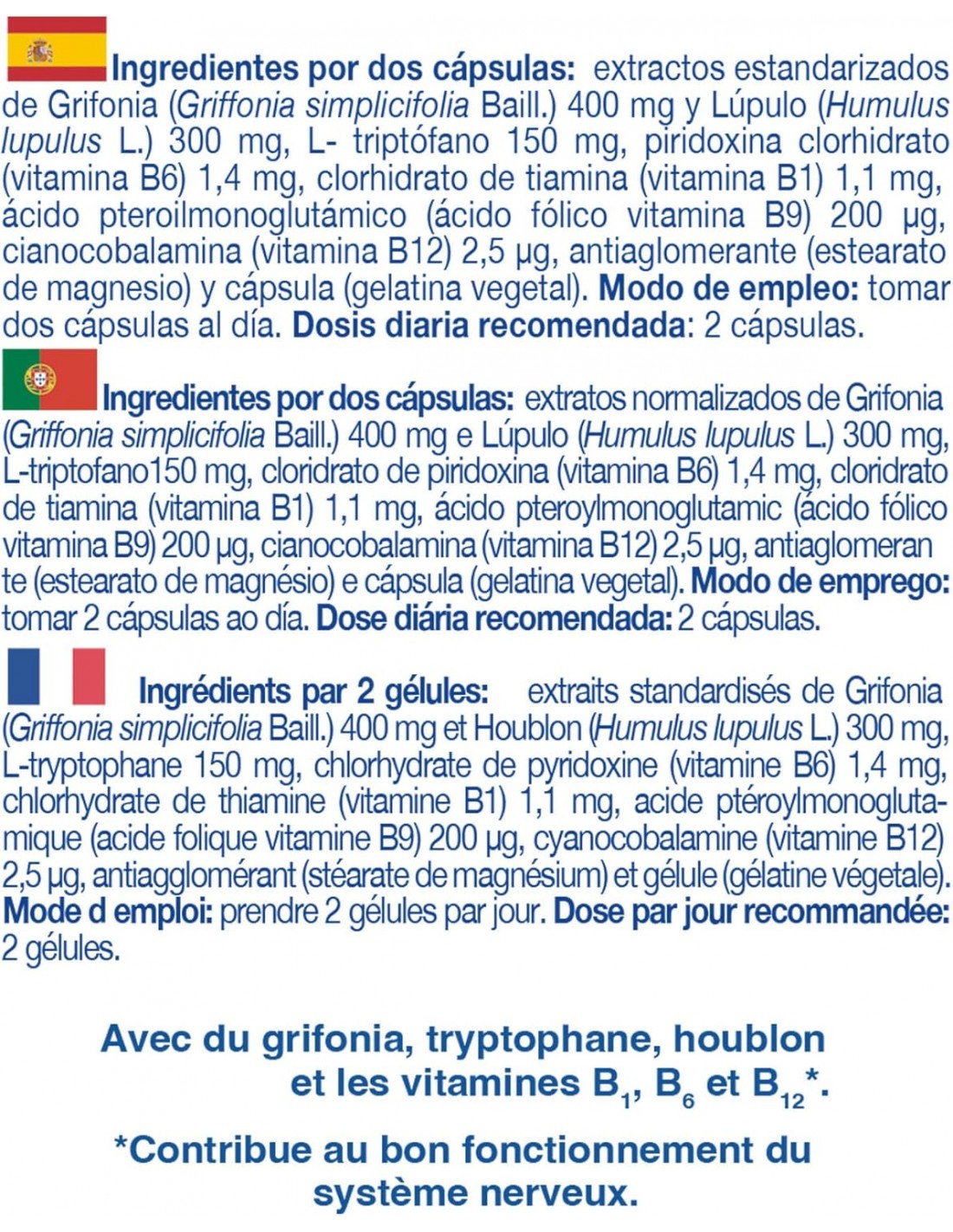 Ingredientes por dos cápsulas: extractos estandarizados de Grifonia (Griffonia simplicifolia Baill.) 400 mg y Lúpulo (Humulus lupulus L.) 300 mg, L- triptófano 150 mg, piridoxina clorhidrato (vitamina B6) 1,4 mg, clorhidrato de tiamina (vitamina B1) 1,1 mg, ácido pteroilmonoglutámico (ácido fólico vitamina B9) 200 µg, cianocobalamina (vitamina B12) 2,5 µg, antiaglomerante (estearato de magnesio) y cápsula (gelatina vegetal). Modo de empleo: tomar dos cápsulas al día. Dosis diaria recomendada: 2 cápsulas.

Ingredientes por dos cápsulas: extratos normalizados de Grifonia (Griffonia simplicifolia Baill.) 400 mg e Lúpulo (Humulus lupulus L.) 300 mg, L-triptofano150 mg, cloridrato de piridoxina (vitamina B6) 1,4 mg, cloridrato de tiamina (vitamina B1) 1,1 mg, ácido pteroylmonoglutamic (ácido fólico vitamina B9) 200 µg, cianocobalamina (vitamina B12) 2,5 µg, antiaglomeran te (estearato de magnésio) e cápsula (gelatina vegetal). Modo de emprego: tomar 2 cápsulas ao día. Dose diária recomendada: 2 cápsulas.

Ingrédients par 2 gélules: extraits standardisés de Grifonia (Griffonia simplicifolia Baill.) 400 mg et Houblon (Humulus lupulus L.) 300 mg, L-tryptophane 150 mg, chlorhydrate de pyridoxine (vitamine B6) 1,4 mg, chlorhydrate de thiamine (vitamine B1) 1,1 mg, acide ptéroylmonoglutamique (acide folique vitamine B9) 200 µg, cyanocobalamine (vitamine B12) 2,5 µg, antiagglomérant (stéarate de magnésium) et gélule (gélatine végetale). Mode d emploi: prendre 2 gélules par jour. Dose par jour recommandée: 2 gélules.

Avec du grifonia, tryptophane, houblon et les vitamines $B_1$, $B_6$ et $B_{12}$*.

*Contribue au bon fonctionnement du système nerveux.